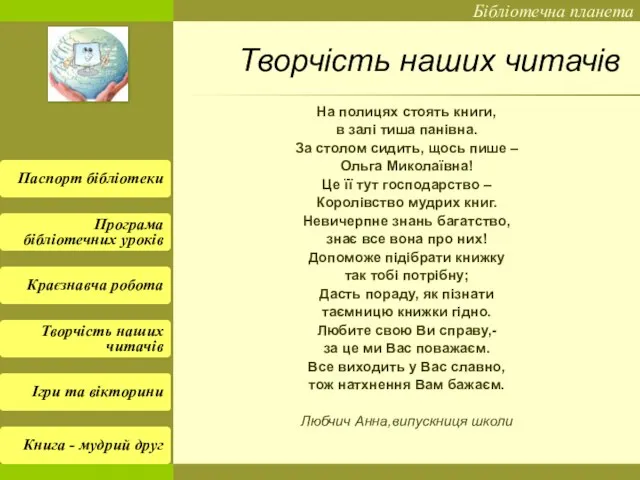 Бібліотечна планета

Творчість наших читачів

Паспорт бібліотеки

Програма бібліотечних уроків

Краєзнавча робота

Творчість наших читачів

Ігри та вікторини

Книга - мудрий друг

На полицях стоять книги,
в залі тиша панівна.
За столом сидить, щось пише –
Ольга Миколаївна!
Це її тут господарство –
Королівство мудрих книг.
Невичерпне знань багатство,
знає все вона про них!
Допоможе підібрати книжку
так тобі потрібну;
Дасть пораду, як пізнати
таємницю книжки гідно.
Любите свою Ви справу,-
за це ми Вас поважаєм.
Все виходить у Вас славно,
тож натхнення Вам бажаєм.

Любчич Анна,випускниця школи